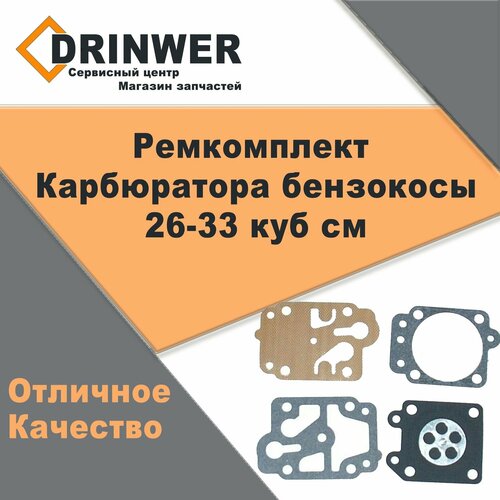 DRINWER
Сервисный центр
Магазин запчастей

Ремкомплект
Карбюратора бензокосы
26-33 куб см

Отличное
Качество